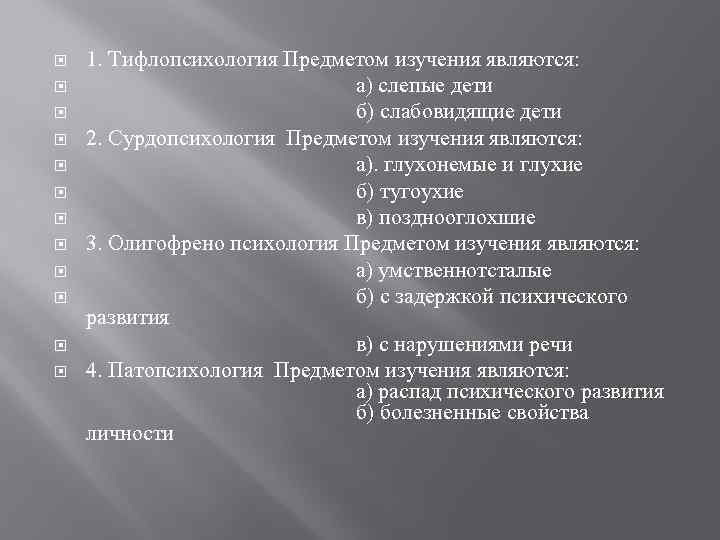 1. Тифлопсихология Предметом изучения являются:
а) слепые дети
б) слабовидящие дети
2. Сурдопсихология Предметом изучения являются:
а). глухонемые и глухие
б) тугоухие
в) позднооглохшие
3. Олигофрено психология Предметом изучения являются:
а) умственнотсталые
б) с задержкой психического развития
в) с нарушениями речи
4. Патопсихология Предметом изучения являются:
а) распад психического развития
б) болезненные свойства личности